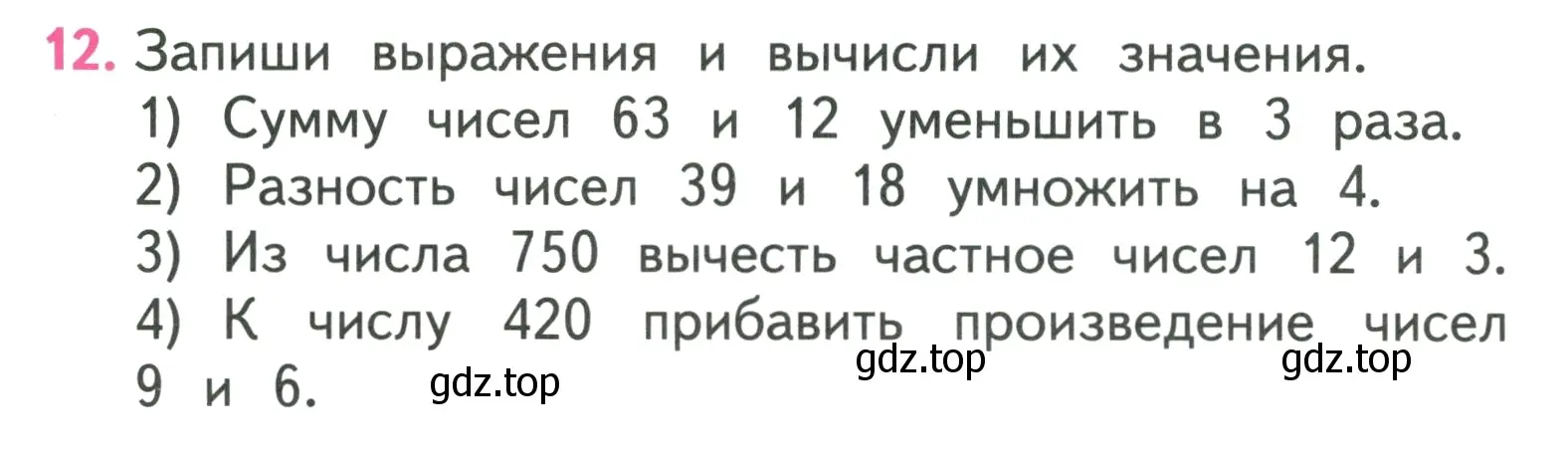 12. Запиши выражения и вычисли их значения.
1) Сумму чисел 63 и 12 уменьшить в 3 раза.
2) Разность чисел 39 и 18 умножить на 4.
3) Из числа 750 вычесть частное чисел 12 и 3.
4) К числу 420 прибавить произведение чисел 9 и 6.

gdz.top gdz.top gdz.top